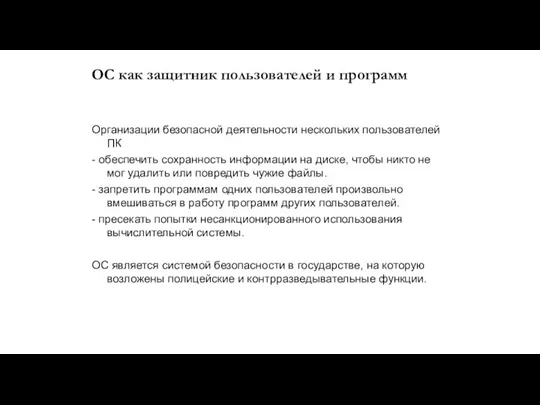 ОС как защитник пользователей и программ

Организации безопасной деятельности нескольких пользователей ПК

- обеспечить сохранность информации на диске, чтобы никто не мог удалить или повредить чужие файлы.

- запретить программам одних пользователей произвольно вмешиваться в работу программ других пользователей.

- пресекать попытки несанкционированного использования вычислительной системы.

ОС является системой безопасности в государстве, на которую возложены полицейские и контрразведывательные функции.